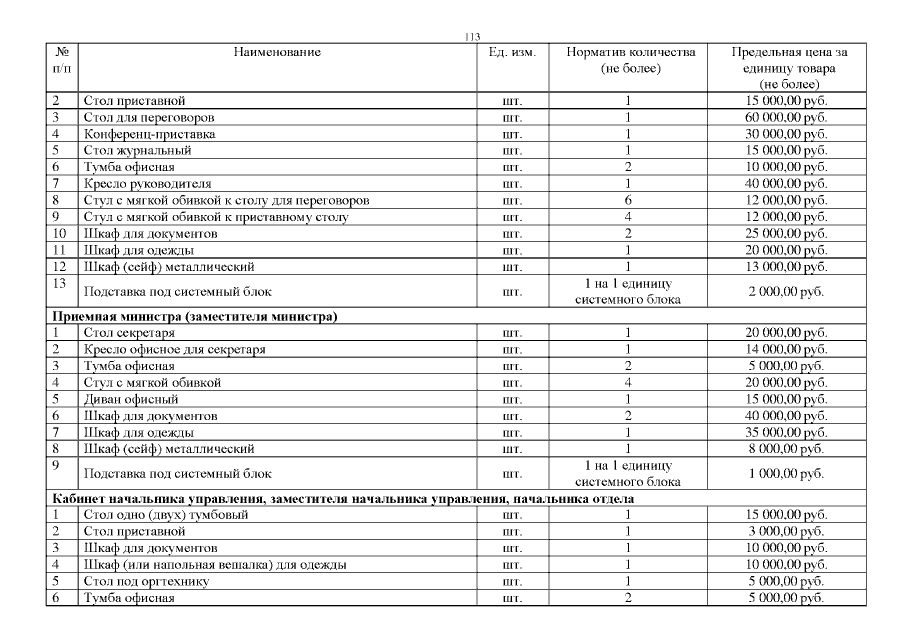 113

| № п/п | Наименование | Ед. изм. | Норматив количества (не более) | Предельная цена за единицу товара (не более) |
|---|---|---|---|---|
| 2 | Стол приставной | шт. | 1 | 15 000,00 руб. |
| 3 | Стол для переговоров | шт. | 1 | 60 000,00 руб. |
| 4 | Конференц-приставка | шт. | 1 | 30 000,00 руб. |
| 5 | Стол журнальный | шт. | 1 | 15 000,00 руб. |
| 6 | Тумба офисная | шт. | 2 | 10 000,00 руб. |
| 7 | Кресло руководителя | шт. | 1 | 40 000,00 руб. |
| 8 | Стул с мягкой обивкой к столу для переговоров | шт. | 6 | 12 000,00 руб. |
| 9 | Стул с мягкой обивкой к приставному столу | шт. | 4 | 12 000,00 руб. |
| 10 | Шкаф для документов | шт. | 2 | 25 000,00 руб. |
| 11 | Шкаф для одежды | шт. | 1 | 20 000,00 руб. |
| 12 | Шкаф (сейф) металлический | шт. | 1 | 13 000,00 руб. |
| 13 | Подставка под системный блок | шт. | 1 на 1 единицу системного блока | 2 000,00 руб. |
| **Приемная министра (заместителя министра)** | | | | |
| 1 | Стол секретаря | шт. | 1 | 20 000,00 руб. |
| 2 | Кресло офисное для секретаря | шт. | 1 | 14 000,00 руб. |
| 3 | Тумба офисная | шт. | 2 | 5 000,00 руб. |
| 4 | Стул с мягкой обивкой | шт. | 4 | 20 000,00 руб. |
| 5 | Диван офисный | шт. | 1 | 15 000,00 руб. |
| 6 | Шкаф для документов | шт. | 2 | 40 000,00 руб. |
| 7 | Шкаф для одежды | шт. | 1 | 35 000,00 руб. |
| 8 | Шкаф (сейф) металлический | шт. | 1 | 8 000,00 руб. |
| 9 | Подставка под системный блок | шт. | 1 на 1 единицу системного блока | 1 000,00 руб. |
| **Кабинет начальника управления, заместителя начальника управления, начальника отдела** | | | | |
| 1 | Стол одно (двух) тумбовый | шт. | 1 | 15 000,00 руб. |
| 2 | Стол приставной | шт. | 1 | 3 000,00 руб. |
| 3 | Шкаф для документов | шт. | 1 | 10 000,00 руб. |
| 4 | Шкаф (или напольная вешалка) для одежды | шт. | 1 | 10 000,00 руб. |
| 5 | Стол под оргтехнику | шт. | 1 | 5 000,00 руб. |
| 6 | Тумба офисная | шт. | 2 | 5 000,00 руб. |